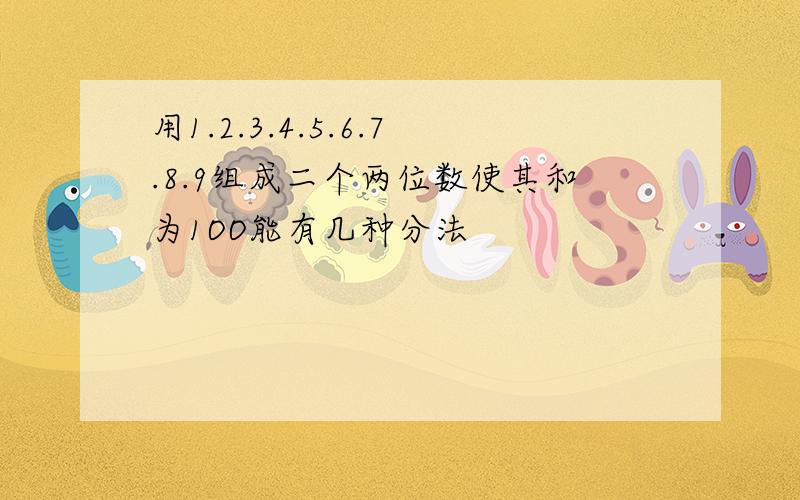 用1.2.3.4.5.6.7.8.9组成二个两位数使其和为100能有几种分法